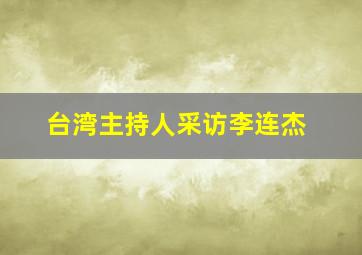 台湾主持人采访李连杰